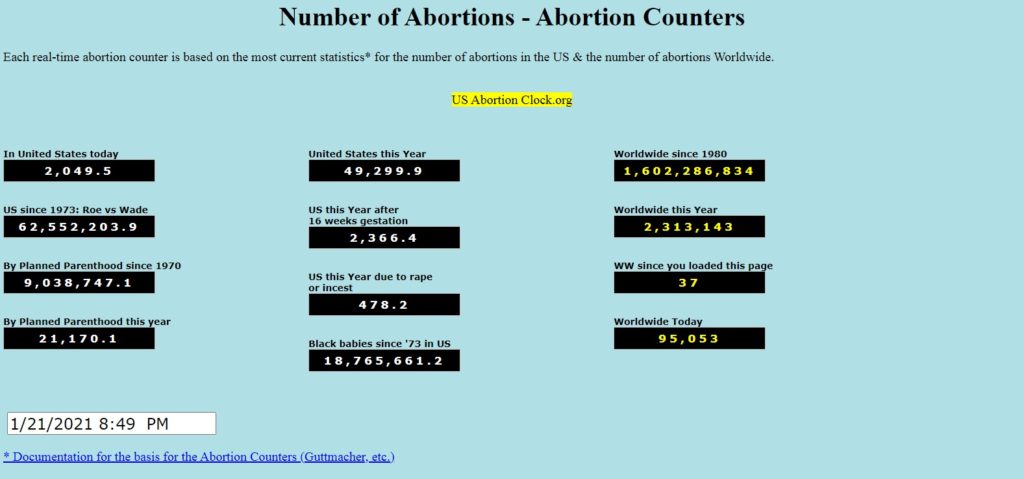 Number of Abortions - Abortion Counters

Each real-time abortion counter is based on the most current statistics* for the number of abortions in the US & the number of abortions Worldwide.

US Abortion Clock.org

In United States today
2,049.5

US since 1973: Roe vs Wade
62,552,203.9

By Planned Parenthood since 1970
9,038,747.1

By Planned Parenthood this year
21,170.1

United States this Year
49,299.9

US this Year after 16 weeks gestation
2,366.4

US this Year due to rape or incest
478.2

Black babies since '73 in US
18,765,661.2

Worldwide since 1980
1,602,286,834

Worldwide this Year
2,313,143

WW since you loaded this page
37

Worldwide Today
95,053

1/21/2021 8:49 PM

* Documentation for the basis for the Abortion Counters (Guttmacher, etc.)